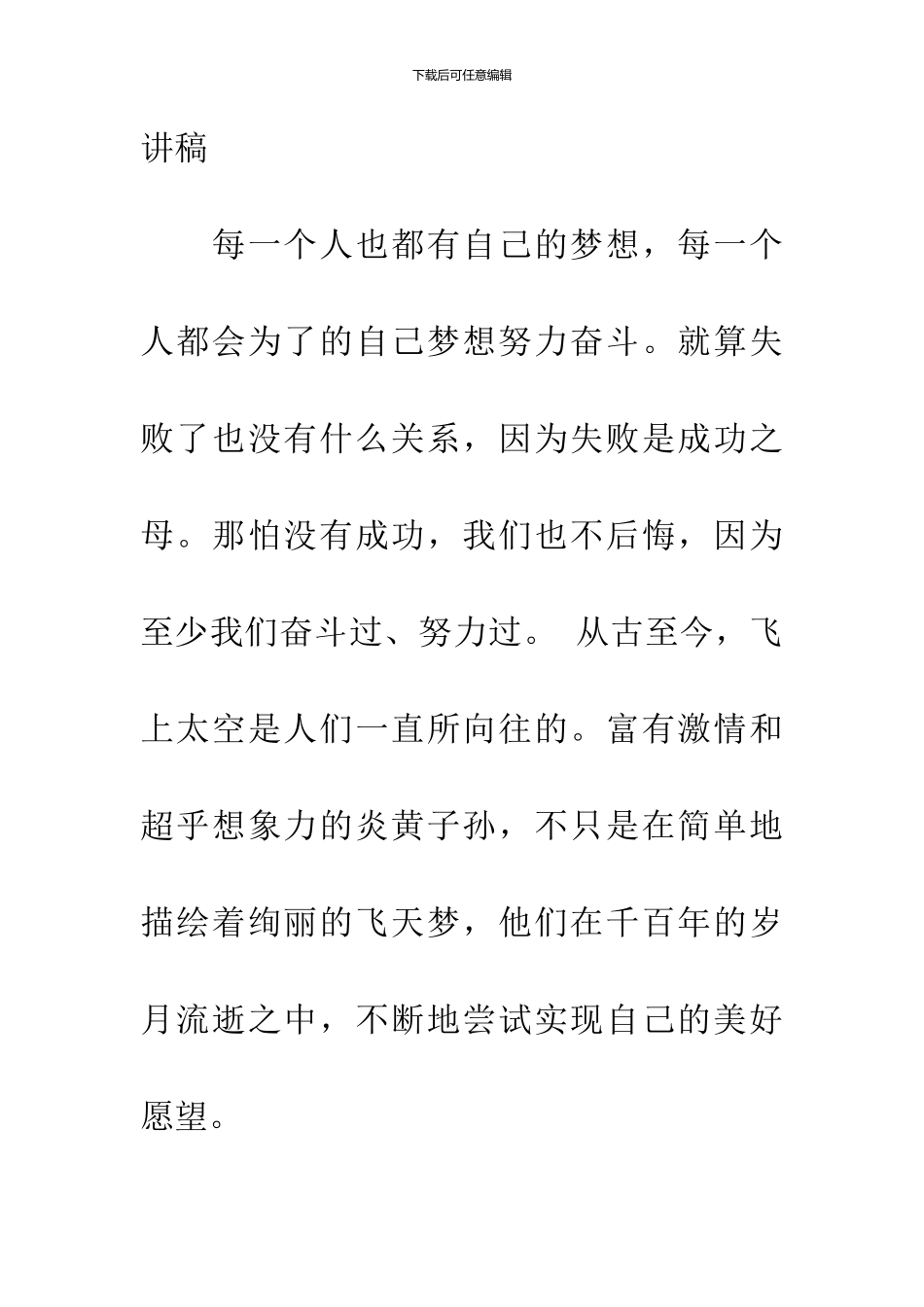 下载后可任意编辑

讲稿

每一个人也都有自己的梦想，每一个人都会为了的自己梦想努力奋斗。就算失败了也没有什么关系，因为失败是成功之母。那怕没有成功，我们也不后悔，因为至少我们奋斗过、努力过。 从古至今，飞上太空是人们一直所向往的。富有激情和超乎想象力的炎黄子孙，不只是在简单地描绘着绚丽的飞天梦，他们在千百年的岁月流逝之中，不断地尝试实现自己的美好愿望。